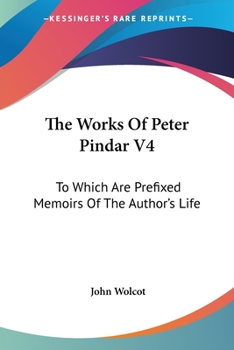 —KESSINGER'S RARE REPRINTS—

The Works Of Peter Pindar V4

To Which Are Prefixed Memoirs Of The Author's Life

John Wolcot